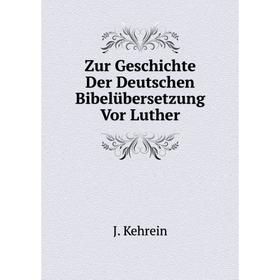 Zur Geschichte Der Deutschen Bibelübersetzung Vor Luther

J. Kehrein